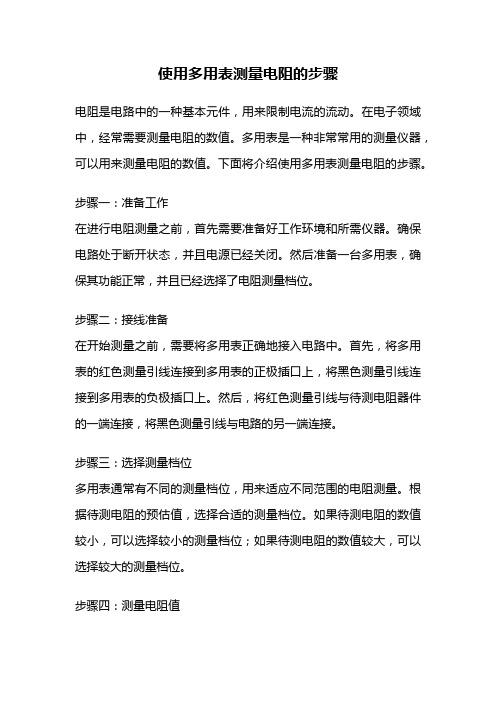 使用多用表测量电阻的步骤

电阻是电路中的一种基本元件，用来限制电流的流动。在电子领域中，经常需要测量电阻的数值。多用表是一种非常常用的测量仪器，可以用来测量电阻的数值。下面将介绍使用多用表测量电阻的步骤。

步骤一：准备工作
在进行电阻测量之前，首先需要准备好工作环境和所需仪器。确保电路处于断开状态，并且电源已经关闭。然后准备一台多用表，确保其功能正常，并且已经选择了电阻测量档位。

步骤二：接线准备
在开始测量之前，需要将多用表正确地接入电路中。首先，将多用表的红色测量引线连接到多用表的正极插口上，将黑色测量引线连接到多用表的负极插口上。然后，将红色测量引线与待测电阻器件的一端连接，将黑色测量引线与电路的另一端连接。

步骤三：选择测量档位
多用表通常有不同的测量档位，用来适应不同范围的电阻测量。根据待测电阻的预估值，选择合适的测量档位。如果待测电阻的数值较小，可以选择较小的测量档位；如果待测电阻的数值较大，可以选择较大的测量档位。

步骤四：测量电阻值